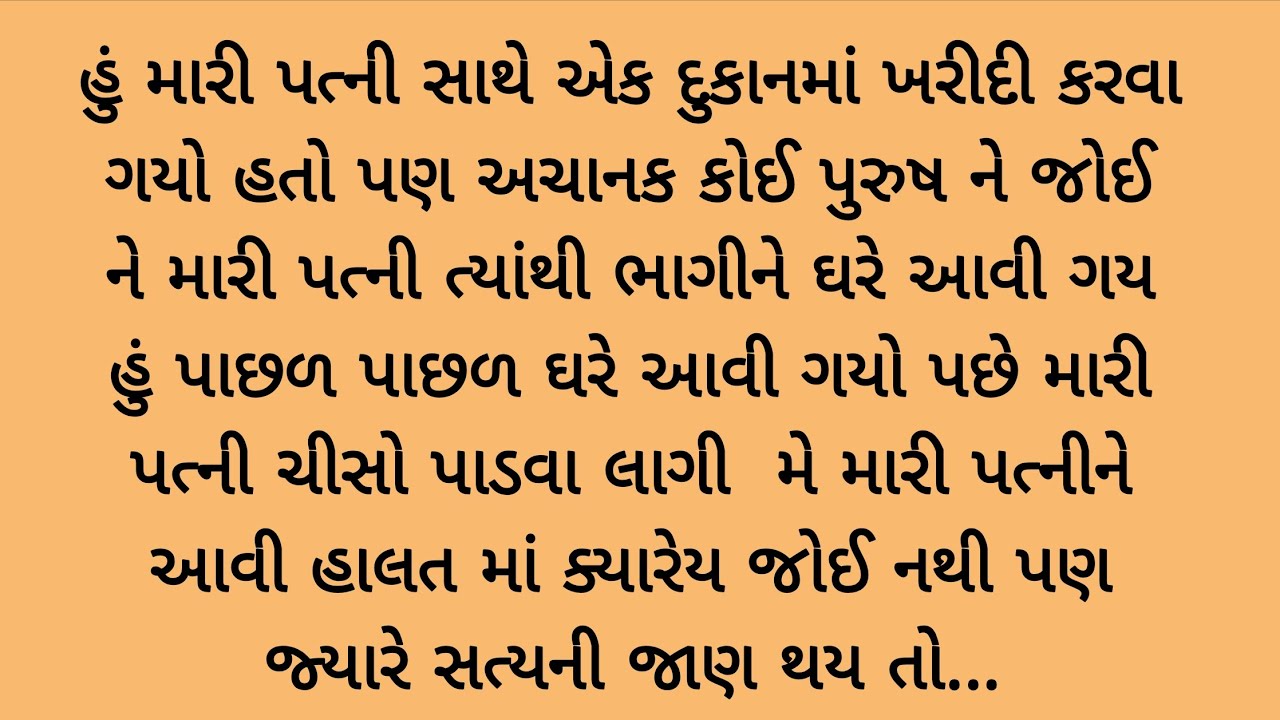 હું મારી પત્ની સાથે એક દુકાનમાં ખરીદી કરવા ગયો હતો પણ અચાનક કોઈ પુરુષ ને જોઈ ને મારી પત્ની ત્યાંથી ભાગીને ઘરે આવી ગય હું પાછળ પાછળ ઘરે આવી ગયો પછે મારી પત્ની ચીસો પાડવા લાગી  મે મારી પત્નીને આવી હાલત માં ક્યારેય જોઈ નથી પણ જ્યારે સત્યની જાણ થય તો...